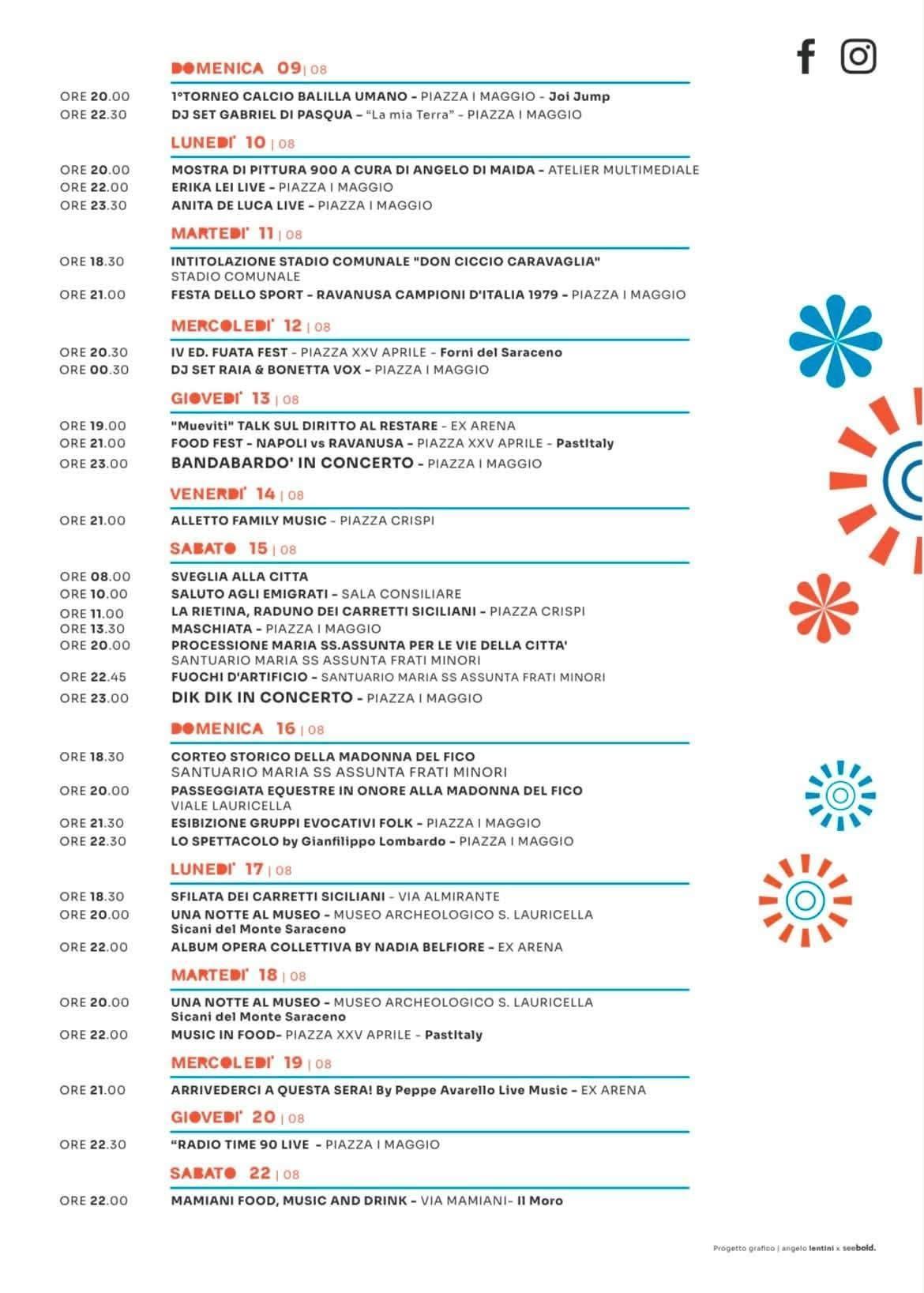 DOMENICA 09 | 08

ORE 20.00 1°TORNEO CALCIO BALILLA UMANO - PIAZZA I MAGGIO - Joi Jump
ORE 22.30 DJ SET GABRIEL DI PASQUA - "La mia Terra" - PIAZZA I MAGGIO

LUNEDI' 10 | 08

ORE 20.00 MOSTRA DI PITTURA 900 A CURA DI ANGELO DI MAIDA - ATELIER MULTIMEDIALE
ORE 22.00 ERIKA LEI LIVE - PIAZZA I MAGGIO
ORE 23.30 ANITA DE LUCA LIVE - PIAZZA I MAGGIO

MARTEDI' 11 | 08

ORE 18.30 INTITOLAZIONE STADIO COMUNALE "DON CICCIO CARAVAGLIA" STADIO COMUNALE
ORE 21.00 FESTA DELLO SPORT - RAVANUSA CAMPIONI D'ITALIA 1979 - PIAZZA I MAGGIO

MERCOLEDI' 12 | 08

ORE 20.30 IV ED. FUATA FEST - PIAZZA XXV APRILE - Forni del Saraceno
ORE 00.30 DJ SET RAIA & BONETTA VOX - PIAZZA I MAGGIO

GIOVEDI' 13 | 08

ORE 19.00 "Mueviti" TALK SUL DIRITTO AL RESTARE - EX ARENA
ORE 21.00 FOOD FEST - NAPOLI vs RAVANUSA - PIAZZA XXV APRILE - PastItaly
ORE 23.00 BANDABARDO' IN CONCERTO - PIAZZA I MAGGIO

VENERDI' 14 | 08

ORE 21.00 ALLETTO FAMILY MUSIC - PIAZZA CRISPI

SABATO 15 | 08

ORE 08.00 SVEGLIA ALLA CITTA
ORE 10.00 SALUTO AGLI EMIGRATI - SALA CONSILIARE
ORE 11.00 LA RIETINA, RADUNO DEI CARRETTI SICILIANI - PIAZZA CRISPI
ORE 13.30 MASCHIATA - PIAZZA I MAGGIO
ORE 20.00 PROCESSIONE MARIA SS.ASSUNTA PER LE VIE DELLA CITTA' SANTUARIO MARIA SS ASSUNTA FRATI MINORI
ORE 22.45 FUOCHI D'ARTIFICIO - SANTUARIO MARIA SS ASSUNTA FRATI MINORI
ORE 23.00 DIK DIK IN CONCERTO - PIAZZA I MAGGIO

DOMENICA 16 | 08

ORE 18.30 CORTEO STORICO DELLA MADONNA DEL FICO SANTUARIO MARIA SS ASSUNTA FRATI MINORI
ORE 20.00 PASSEGGIATA EQUESTRE IN ONORE ALLA MADONNA DEL FICO VIALE LAURICELLA
ORE 21.30 ESIBIZIONE GRUPPI EVOCATIVI FOLK - PIAZZA I MAGGIO
ORE 22.30 LO SPETTACOLO by Gianfilippo Lombardo - PIAZZA I MAGGIO

LUNEDI' 17 | 08

ORE 18.30 SFILATA DEI CARRETTI SICILIANI - VIA ALMIRANTE
ORE 20.00 UNA NOTTE AL MUSEO - MUSEO ARCHEOLOGICO S. LAURICELLA Sicani del Monte Saraceno
ORE 22.00 ALBUM OPERA COLLETTIVA BY NADIA BELFIORE - EX ARENA

MARTEDI' 18 | 08

ORE 20.00 UNA NOTTE AL MUSEO - MUSEO ARCHEOLOGICO S. LAURICELLA Sicani del Monte Saraceno
ORE 22.00 MUSIC IN FOOD- PIAZZA XXV APRILE - PastItaly

MERCOLEDI' 19 | 08

ORE 21.00 ARRIVEDERCI A QUESTA SERA! By Peppe Avarello Live Music - EX ARENA

GIOVEDI' 20 | 08

ORE 22.30 "RADIO TIME 90 LIVE - PIAZZA I MAGGIO

SABATO 22 | 08

ORE 22.00 MAMIANI FOOD, MUSIC AND DRINK - VIA MAMIANI- Il Moro

Progetto grafico | angelo lentini x seebold.